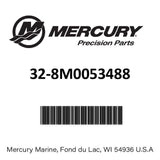 MERCURY
Precision Parts

32-8M0053488

Mercury Marine, Fond du Lac, WI 54936 U.S.A